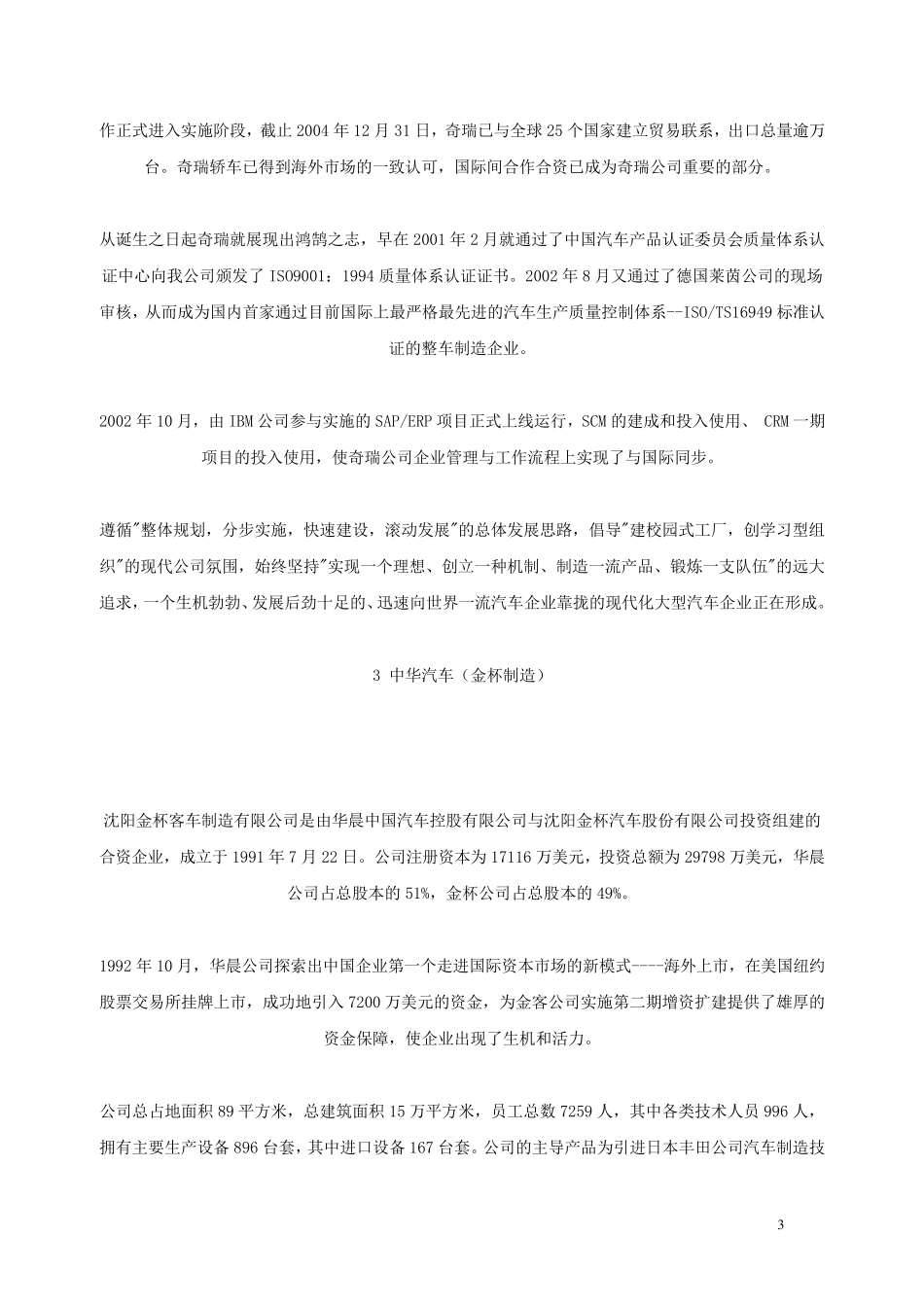 作正式进入实施阶段，截止 2004 年 12 月 31 日，奇瑞已与全球 25 个国家建立贸易联系，出口总量逾万台。奇瑞轿车已得到海外市场的一致认可，国际间合作合资已成为奇瑞公司重要的部分。

从诞生之日起奇瑞就展现出鸿鹄之志，早在 2001 年 2 月就通过了中国汽车产品认证委员会质量体系认证中心向我公司颁发了 ISO9001：1994 质量体系认证证书。2002 年 8 月又通过了德国莱茵公司的现场审核，从而成为国内首家通过目前国际上最严格最先进的汽车生产质量控制体系--ISO/TS16949 标准认证的整车制造企业。

2002 年 10 月，由 IBM 公司参与实施的 SAP/ERP 项目正式上线运行，SCM 的建成和投入使用、 CRM 一期项目的投入使用，使奇瑞公司企业管理与工作流程上实现了与国际同步。

遵循"整体规划，分步实施，快速建设，滚动发展"的总体发展思路，倡导"建校园式工厂，创学习型组织"的现代公司氛围，始终坚持"实现一个理想、创立一种机制、制造一流产品、锻炼一支队伍"的远大追求，一个生机勃勃、发展后劲十足的、迅速向世界一流汽车企业靠拢的现代化大型汽车企业正在形成。

3 中华汽车（金杯制造）

沈阳金杯客车制造有限公司是由华晨中国汽车控股有限公司与沈阳金杯汽车股份有限公司投资组建的合资企业，成立于 1991 年 7 月 22 日。公司注册资本为 17116 万美元，投资总额为 29798 万美元，华晨公司占总股本的 51%，金杯公司占总股本的 49%。

1992 年 10 月，华晨公司探索出中国企业第一个走进国际资本市场的新模式----海外上市，在美国纽约股票交易所挂牌上市，成功地引入 7200 万美元的资金，为金客公司实施第二期增资扩建提供了雄厚的资金保障，使企业出现了生机和活力。

公司总占地面积 89 平方米，总建筑面积 15 万平方米，员工总数 7259 人，其中各类技术人员 996 人，拥有主要生产设备 896 台套，其中进口设备 167 台套。公司的主导产品为引进日本丰田公司汽车制造技

3